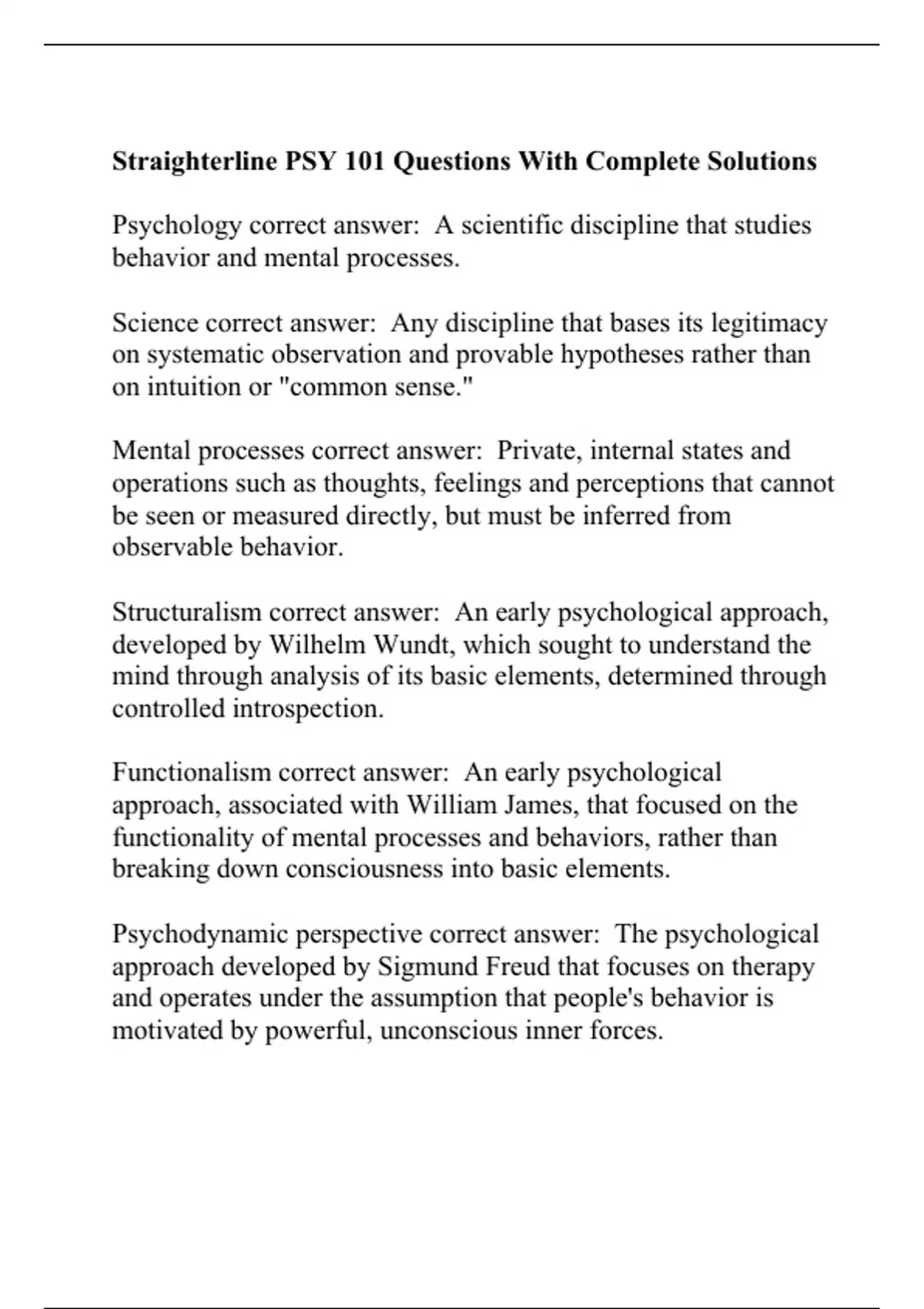 Straighterline PSY 101 Questions With Complete Solutions

Psychology correct answer:  A scientific discipline that studies behavior and mental processes.

Science correct answer:  Any discipline that bases its legitimacy on systematic observation and provable hypotheses rather than on intuition or "common sense."

Mental processes correct answer:  Private, internal states and operations such as thoughts, feelings and perceptions that cannot be seen or measured directly, but must be inferred from observable behavior.

Structuralism correct answer:  An early psychological approach, developed by Wilhelm Wundt, which sought to understand the mind through analysis of its basic elements, determined through controlled introspection.

Functionalism correct answer:  An early psychological approach, associated with William James, that focused on the functionality of mental processes and behaviors, rather than breaking down consciousness into basic elements.

Psychodynamic perspective correct answer:  The psychological approach developed by Sigmund Freud that focuses on therapy and operates under the assumption that people's behavior is motivated by powerful, unconscious inner forces.